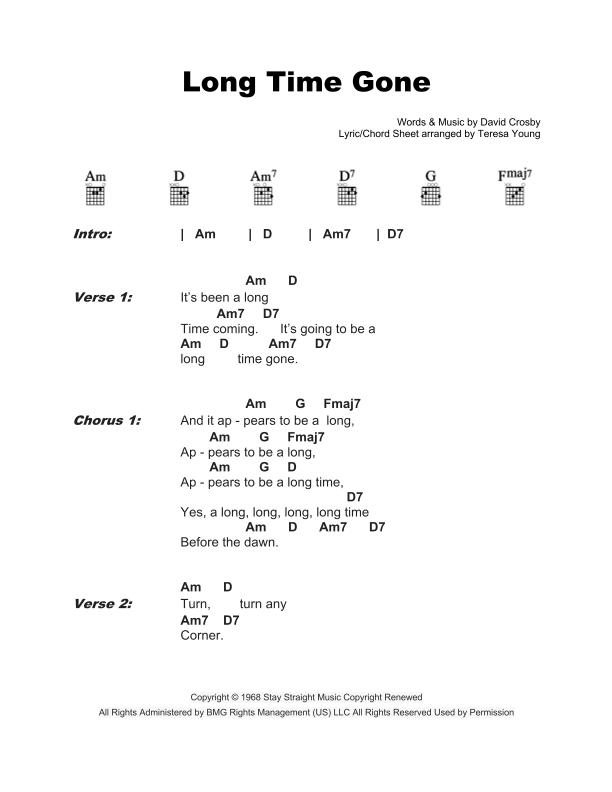 Long Time Gone

Words & Music by David Crosby
Lyric/Chord Sheet arranged by Teresa Young

Am D Am7 D7 G Fmaj7

Intro: | Am | D | Am7 | D7

Verse 1:
Am D
It's been a long
Am7 D7
Time coming. It's going to be a
Am D Am7 D7
long time gone.

Chorus 1:
Am G Fmaj7
And it ap - pears to be a long,
Am G Fmaj7
Ap - pears to be a long,
Am G D
Ap - pears to be a long time,
D7
Yes, a long, long, long, long time
Am D Am7 D7
Before the dawn.

Verse 2:
Am D
Turn, turn any
Am7 D7
Corner.

Copyright © 1968 Stay Straight Music Copyright Renewed
All Rights Administered by BMG Rights Management (US) LLC All Rights Reserved Used by Permission